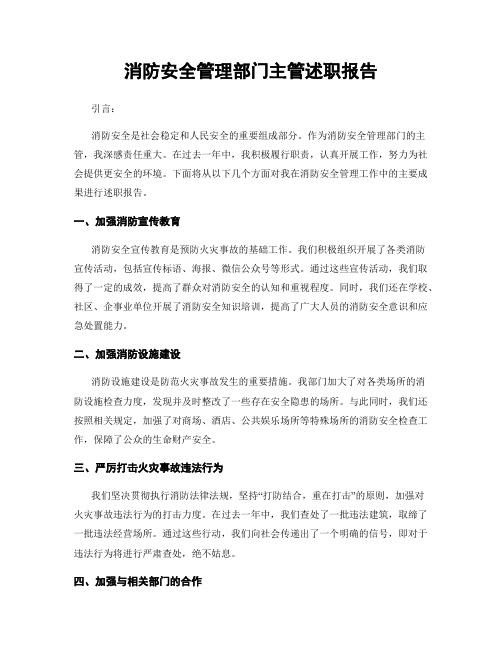 消防安全管理部门主管述职报告

引言:

消防安全是社会稳定和人民安全的重要组成部分。作为消防安全管理部门的主管，我深感责任重大。在过去一年中，我积极履行职责，认真开展工作，努力为社会提供更安全的环境。下面将从以下几个方面对我在消防安全管理工作中的主要成果进行述职报告。

一、加强消防宣传教育

消防安全宣传教育是预防火灾事故的基础工作。我们积极组织开展了各类消防宣传活动，包括宣传标语、海报、微信公众号等形式。通过这些宣传活动，我们取得了一定的成效，提高了群众对消防安全的认知和重视程度。同时，我们还在学校、社区、企事业单位开展了消防安全知识培训，提高了广大人员的消防安全意识和应急处置能力。

二、加强消防设施建设

消防设施建设是防范火灾事故发生的重要措施。我部门加大了对各类场所的消防设施检查力度，发现并及时整改了一些存在安全隐患的场所。与此同时，我们还按照相关规定，加强了对商场、酒店、公共娱乐场所等特殊场所的消防安全检查工作，保障了公众的生命财产安全。

三、严厉打击火灾事故违法行为

我们坚决贯彻执行消防法律法规，坚持“打防结合，重在打击”的原则，加强对火灾事故违法行为的打击力度。在过去一年中，我们查处了一批违法建筑，取缔了一批违法经营场所。通过这些行动，我们向社会传递出了一个明确的信号，即对于违法行为将进行严肃查处，绝不姑息。

四、加强与相关部门的合作